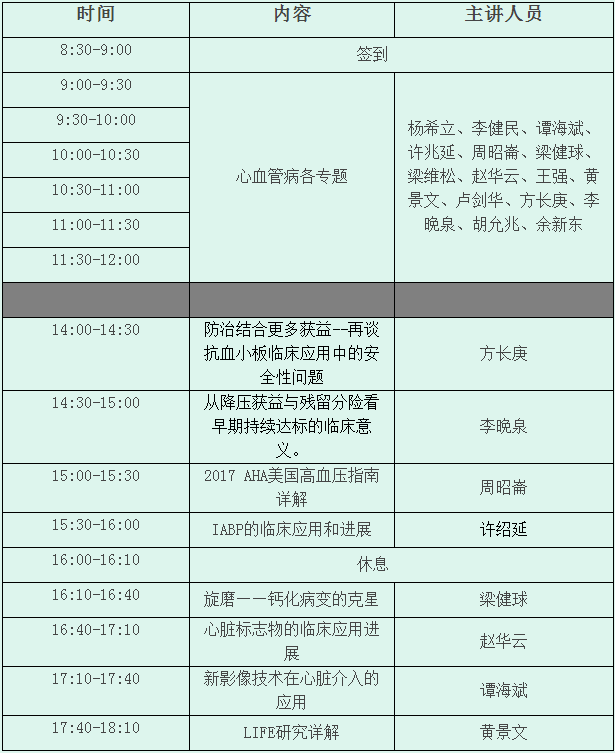 | 时间 | 内容 | 主讲人员 |
|---|---|---|
| 8:30-9:00 | 签到 | |
| 9:00-9:30 | 心血管病各专题 | 杨希立、李健民、谭海斌、许兆延、周昭崙、梁健球、梁维松、赵华云、王强、黄景文、卢剑华、方长庚、李晚泉、胡允兆、余新东 |
| 9:30-10:00 | | |
| 10:00-10:30 | | |
| 10:30-11:00 | | |
| 11:00-11:30 | | |
| 11:30-12:00 | | |
| | | |
| 14:00-14:30 | 防治结合更多获益--再谈抗血小板临床应用中的安全性问题 | 方长庚 |
| 14:30-15:00 | 从降压获益与残留分险看早期持续达标的临床意义。 | 李晚泉 |
| 15:00-15:30 | 2017 AHA美国高血压指南详解 | 周昭崙 |
| 15:30-16:00 | IABP的临床应用和进展 | 许绍延 |
| 16:00-16:10 | 休息 | |
| 16:10-16:40 | 旋磨——钙化病变的克星 | 梁健球 |
| 16:40-17:10 | 心脏标志物的临床应用进展 | 赵华云 |
| 17:10-17:40 | 新影像技术在心脏介入的应用 | 谭海斌 |
| 17:40-18:10 | LIFE研究详解 | 黄景文 |